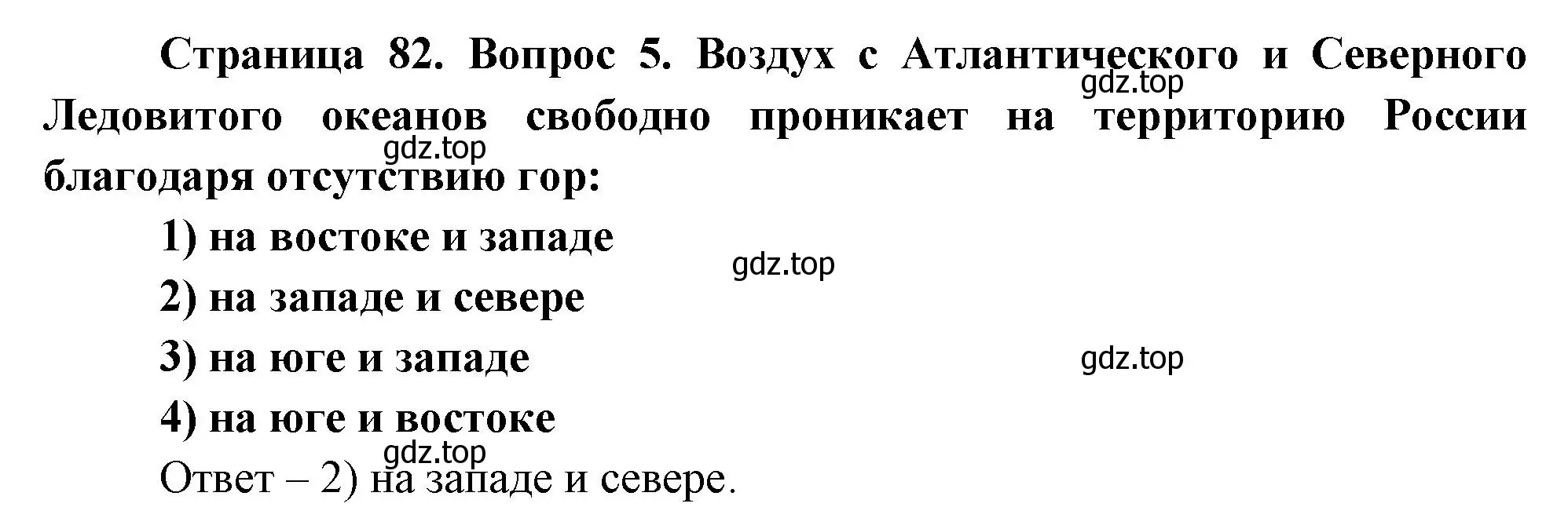 Страница 82. Вопрос 5. Воздух с Атлантического и Северного Ледовитого океанов свободно проникает на территорию России благодаря отсутствию гор:

gdz.top

gdz.top

1) на востоке и западе

gdz.top

2) на западе и севере

3) на юге и западе

gdz.top

4) на юге и востоке

gdz.top

Ответ – 2) на западе и севере.